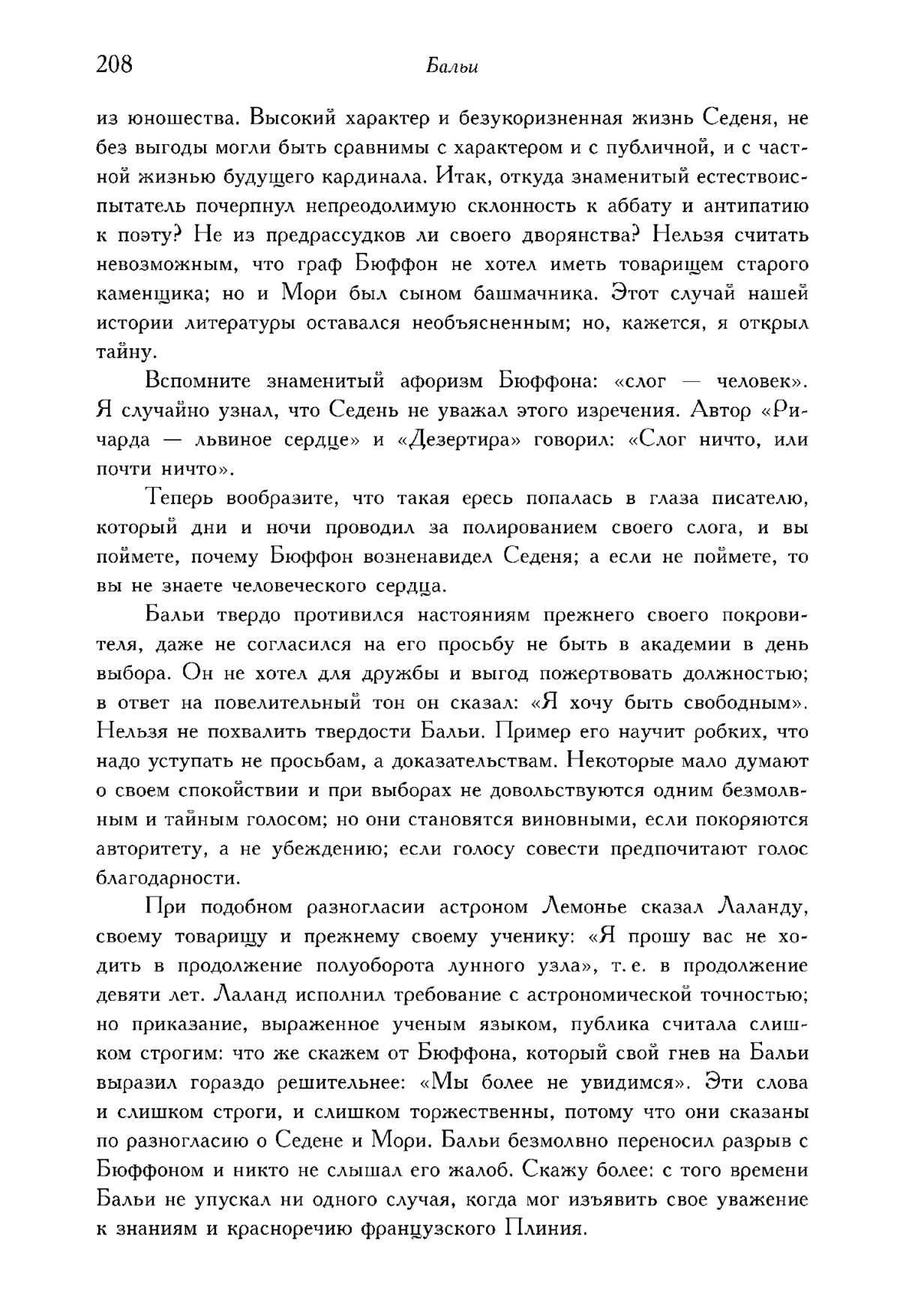 208 Бальи

из юношества. Высокий характер и безукоризненная жизнь Седеня, не без выгоды могли быть сравнимы с характером и с публичной, и с частной жизнью будущего кардинала. Итак, откуда знаменитый естествоиспытатель почерпнул непреодолимую склонность к аббату и антипатию к поэту? Не из предрассудков ли своего дворянства? Нельзя считать невозможным, что граф Бюффон не хотел иметь товарищем старого каменщика; но и Мори был сыном башмачника. Этот случай нашей истории литературы оставался необъясненным; но, кажется, я открыл тайну.

Вспомните знаменитый афоризм Бюффона: «слог — человек». Я случайно узнал, что Седень не уважал этого изречения. Автор «Ричарда — львиное сердце» и «Дезертира» говорил: «Слог ничто, или почти ничто».

Теперь вообразите, что такая ересь попалась в глаза писателю, который дни и ночи проводил за полированием своего слога, и вы поймете, почему Бюффон возненавидел Седеня; а если не поймете, то вы не знаете человеческого сердца.

Бальи твердо противился настояниям прежнего своего покровителя, даже не согласился на его просьбу не быть в академии в день выбора. Он не хотел для дружбы и выгод пожертвовать должностью; в ответ на повелительный тон он сказал: «Я хочу быть свободным». Нельзя не похвалить твердости Бальи. Пример его научит робких, что надо уступать не просьбам, а доказательствам. Некоторые мало думают о своем спокойствии и при выборах не довольствуются одним безмолвным и тайным голосом; но они становятся виновными, если покоряются авторитету, а не убеждению; если голосу совести предпочитают голос благодарности.

При подобном разногласии астроном Лемонье сказал Лаланду, своему товарищу и прежнему своему ученику: «Я прошу вас не ходить в продолжение полуоборота лунного узла», т. е. в продолжение девяти лет. Лаланд исполнил требование с астрономической точностью; но приказание, выраженное ученым языком, публика считала слишком строгим: что же скажем от Бюффона, который свой гнев на Бальи выразил гораздо решительнее: «Мы более не увидимся». Эти слова и слишком строги, и слишком торжественны, потому что они сказаны по разногласию о Седене и Мори. Бальи безмолвно переносил разрыв с Бюффоном и никто не слышал его жалоб. Скажу более: с того времени Бальи не упускал ни одного случая, когда мог изъявить свое уважение к знаниям и красноречию французского Плиния.